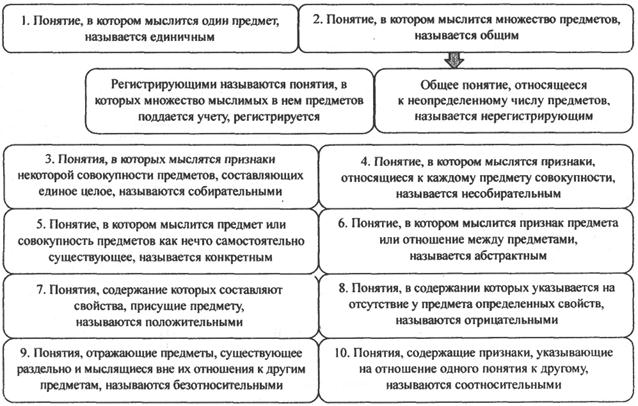 1. Понятие, в котором мыслится один предмет, называется единичным

2. Понятие, в котором мыслится множество предметов, называется общим

Регистрирующими называются понятия, в которых множество мыслимых в нем предметов поддается учету, регистрируется

Общее понятие, относящееся к неопределенному числу предметов, называется нерегистрирующим

3. Понятия, в которых мыслятся признаки некоторой совокупности предметов, составляющих единое целое, называются собирательными

4. Понятие, в котором мыслятся признаки, относящиеся к каждому предмету совокупности, называется несобирательным

5. Понятие, в котором мыслится предмет или совокупность предметов как нечто самостоятельно существующее, называется конкретным

6. Понятие, в котором мыслится признак предмета или отношение между предметами, называется абстрактным

7. Понятия, содержание которых составляют свойства, присущие предмету, называются положительными

8. Понятия, в содержании которых указывается на отсутствие у предмета определенных свойств, называются отрицательными

9. Понятия, отражающие предметы, существующее раздельно и мыслящиеся вне их отношения к другим предметам, называются безотносительными

10. Понятия, содержащие признаки, указывающие на отношение одного понятия к другому, называются соотносительными